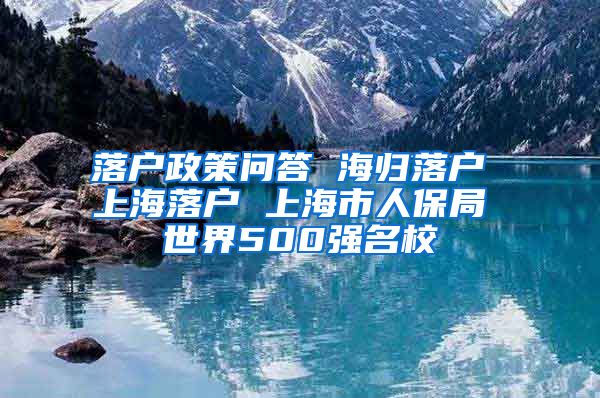 落户政策问答 海归落户
上海落户 上海市人保局
世界500强名校